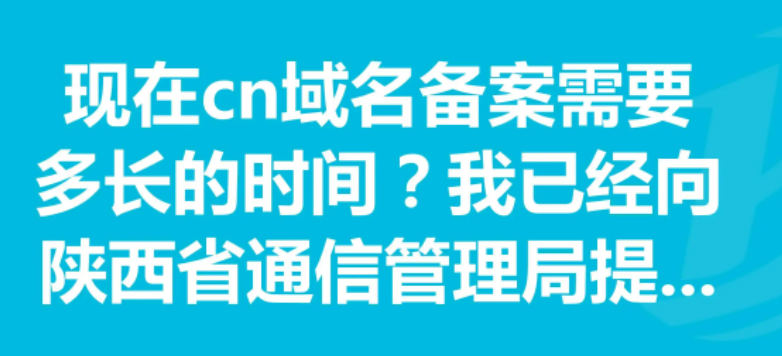 现在cn域名备案需要多长的时间？我已经向陕西省通信管理局提...